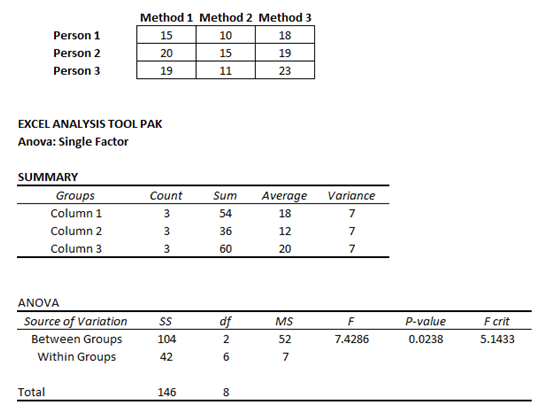 | | Method 1 | Method 2 | Method 3 |
|---|---|---|---|
| Person 1 | 15 | 10 | 18 |
| Person 2 | 20 | 15 | 19 |
| Person 3 | 19 | 11 | 23 |

EXCEL ANALYSIS TOOL PAK
Anova: Single Factor

SUMMARY

| Groups | Count | Sum | Average | Variance |
|---|---|---|---|---|
| Column 1 | 3 | 54 | 18 | 7 |
| Column 2 | 3 | 36 | 12 | 7 |
| Column 3 | 3 | 60 | 20 | 7 |

ANOVA

| Source of Variation | SS | df | MS | F | P-value | F crit |
|---|---|---|---|---|---|---|
| Between Groups | 104 | 2 | 52 | 7.4286 | 0.0238 | 5.1433 |
| Within Groups | 42 | 6 | 7 | | | |
| | | | | | | |
| Total | 146 | 8 | | | | |